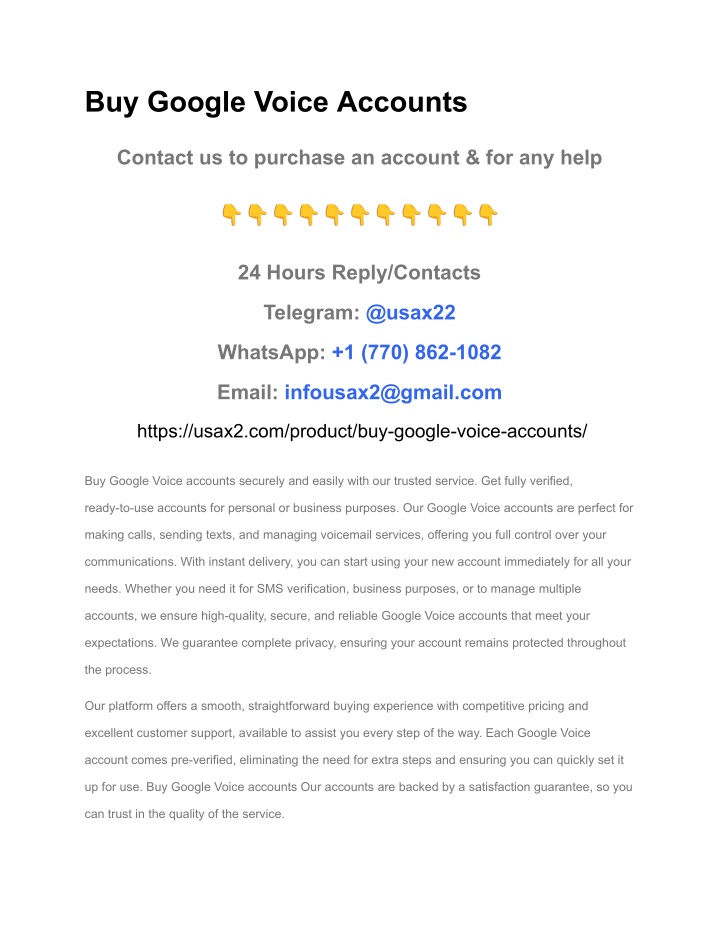 Buy Google Voice Accounts

Contact us to purchase an account & for any help

👇👇👇👇👇👇👇👇👇👇👇

24 Hours Reply/Contacts

Telegram: @usax22

WhatsApp: +1 (770) 862-1082

Email: infousax2@gmail.com

https://usax2.com/product/buy-google-voice-accounts/

Buy Google Voice accounts securely and easily with our trusted service. Get fully verified, ready-to-use accounts for personal or business purposes. Our Google Voice accounts are perfect for making calls, sending texts, and managing voicemail services, offering you full control over your communications. With instant delivery, you can start using your new account immediately for all your needs. Whether you need it for SMS verification, business purposes, or to manage multiple accounts, we ensure high-quality, secure, and reliable Google Voice accounts that meet your expectations. We guarantee complete privacy, ensuring your account remains protected throughout the process.

Our platform offers a smooth, straightforward buying experience with competitive pricing and excellent customer support, available to assist you every step of the way. Each Google Voice account comes pre-verified, eliminating the need for extra steps and ensuring you can quickly set it up for use. Buy Google Voice accounts Our accounts are backed by a satisfaction guarantee, so you can trust in the quality of the service.